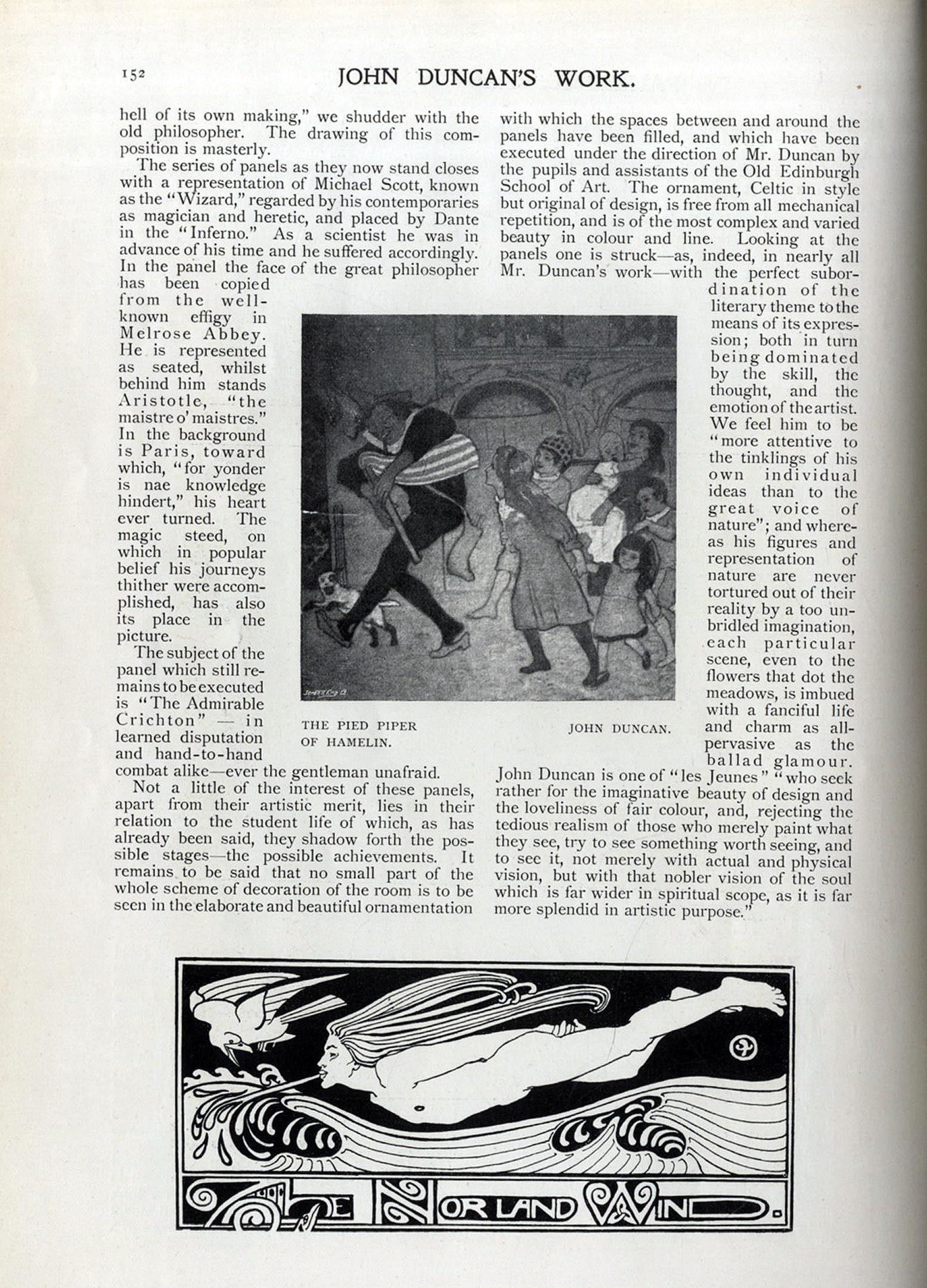 152 JOHN DUNCAN'S WORK.

hell of its own making," we shudder with the old philosopher. The drawing of this composition is masterly.

The series of panels as they now stand closes with a representation of Michael Scott, known as the "Wizard," regarded by his contemporaries as magician and heretic, and placed by Dante in the "Inferno." As a scientist he was in advance of his time and he suffered accordingly. In the panel the face of the great philosopher has been copied from the well-known effigy in Melrose Abbey. He is represented as seated, whilst behind him stands Aristotle, "the maistre o' maistres." In the background is Paris, toward which, "for yonder is nae knowledge hindert," his heart ever turned. The magic steed, on which in popular belief his journeys thither were accomplished, has also its place in the picture.

The subject of the panel which still remains to be executed is "The Admirable Crichton" — in learned disputation and hand-to-hand combat alike—ever the gentleman unafraid.

Not a little of the interest of these panels, apart from their artistic merit, lies in their relation to the student life of which, as has already been said, they shadow forth the possible stages—the possible achievements. It remains to be said that no small part of the whole scheme of decoration of the room is to be seen in the elaborate and beautiful ornamentation with which the spaces between and around the panels have been filled, and which have been executed under the direction of Mr. Duncan by the pupils and assistants of the Old Edinburgh School of Art. The ornament, Celtic in style but original of design, is free from all mechanical repetition, and is of the most complex and varied beauty in colour and line. Looking at the panels one is struck—as, indeed, in nearly all Mr. Duncan's work—with the perfect subordination of the literary theme to the means of its expression; both in turn being dominated by the skill, the thought, and the emotion of the artist. We feel him to be "more attentive to the tinklings of his own individual ideas than to the great voice of nature"; and whereas his figures and representation of nature are never tortured out of their reality by a too unbridled imagination, each particular scene, even to the flowers that dot the meadows, is imbued with a fanciful life and charm as all-pervasive as the ballad glamour.

John Duncan is one of "les Jeunes" "who seek rather for the imaginative beauty of design and the loveliness of fair colour, and, rejecting the tedious realism of those who merely paint what they see, try to see something worth seeing, and to see it, not merely with actual and physical vision, but with that nobler vision of the soul which is far wider in spiritual scope, as it is far more splendid in artistic purpose."

THE PIED PIPER OF HAMELIN. JOHN DUNCAN.

THE NORLAND WIND.